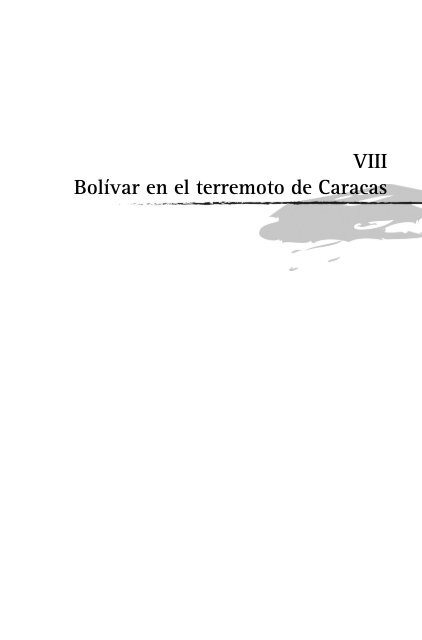 VIII
Bolívar en el terremoto de Caracas